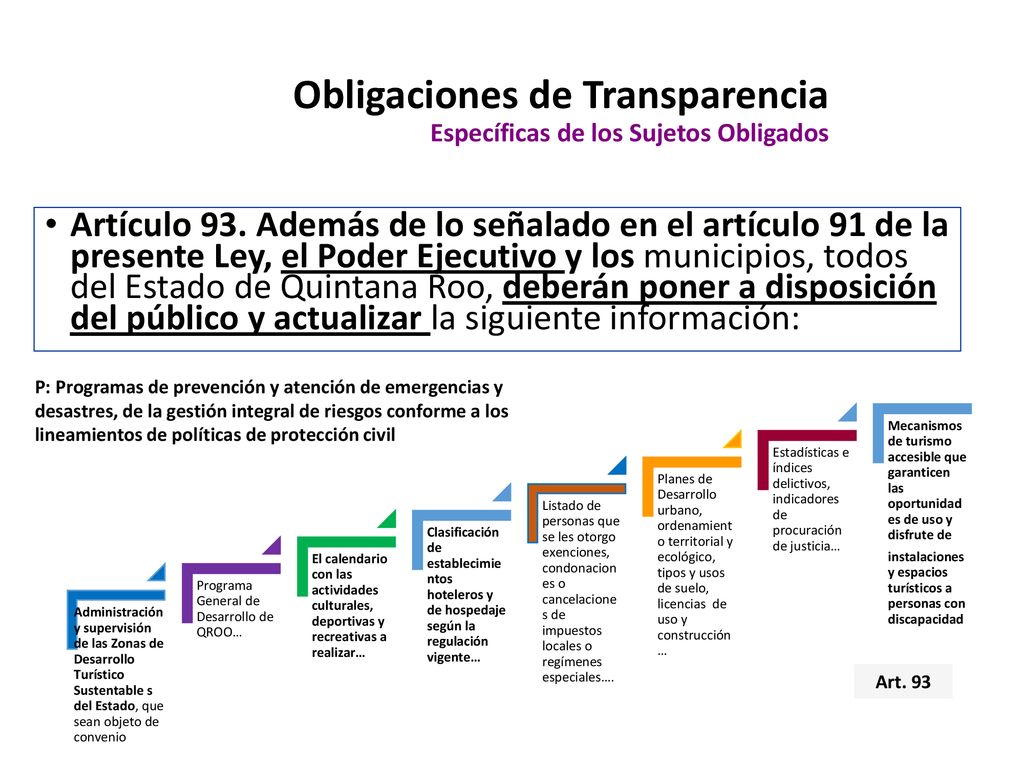 Obligaciones de Transparencia
Específicas de los Sujetos Obligados

• Artículo 93. Además de lo señalado en el artículo 91 de la presente Ley, el Poder Ejecutivo y los municipios, todos del Estado de Quintana Roo, deberán poner a disposición del público y actualizar la siguiente información:

P: Programas de prevención y atención de emergencias y desastres, de la gestión integral de riesgos conforme a los lineamientos de políticas de protección civil

Administración y supervisión de las Zonas de Desarrollo Turístico Sustentable s del Estado, que sean objeto de convenio

Programa General de Desarrollo de QROO…

El calendario con las actividades culturales, deportivas y recreativas a realizar…

Clasificación de establecimientos hoteleros y de hospedaje según la regulación vigente…

Listado de personas que se les otorgo exenciones, condonaciones o cancelaciones de impuestos locales o regímenes especiales….

Planes de Desarrollo urbano, ordenamiento territorial y ecológico, tipos y usos de suelo, licencias de uso y construcción …

Estadísticas e índices delictivos, indicadores de procuración de justicia…

Mecanismos de turismo accesible que garanticen las oportunidades de uso y disfrute de instalaciones y espacios turísticos a personas con discapacidad

Art. 93